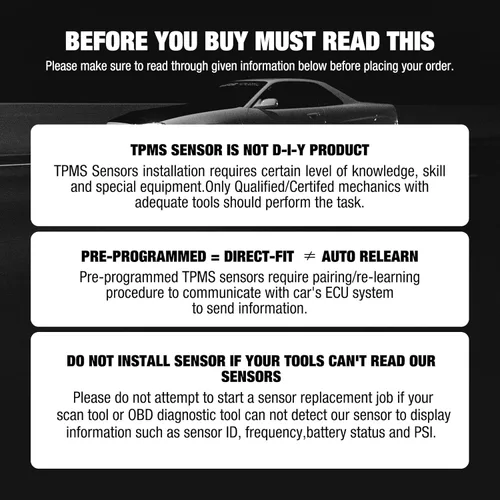 BEFORE YOU BUY MUST READ THIS
Please make sure to read through given information below before placing your order.

TPMS SENSOR IS NOT D-I-Y PRODUCT
TPMS Sensors installation requires certain level of knowledge, skill and special equipment.Only Qualified/Certifed mechanics with adequate tools should perform the task.

PRE-PROGRAMMED = DIRECT-FIT $\neq$ AUTO RELEARN
Pre-programmed TPMS sensors require pairing/re-learning procedure to communicate with car's ECU system to send information.

DO NOT INSTALL SENSOR IF YOUR TOOLS CAN'T READ OUR SENSORS
Please do not attempt to start a sensor replacement job if your scan tool or OBD diagnostic tool can not detect our sensor to display information such as sensor ID, frequency,battery status and PSI.